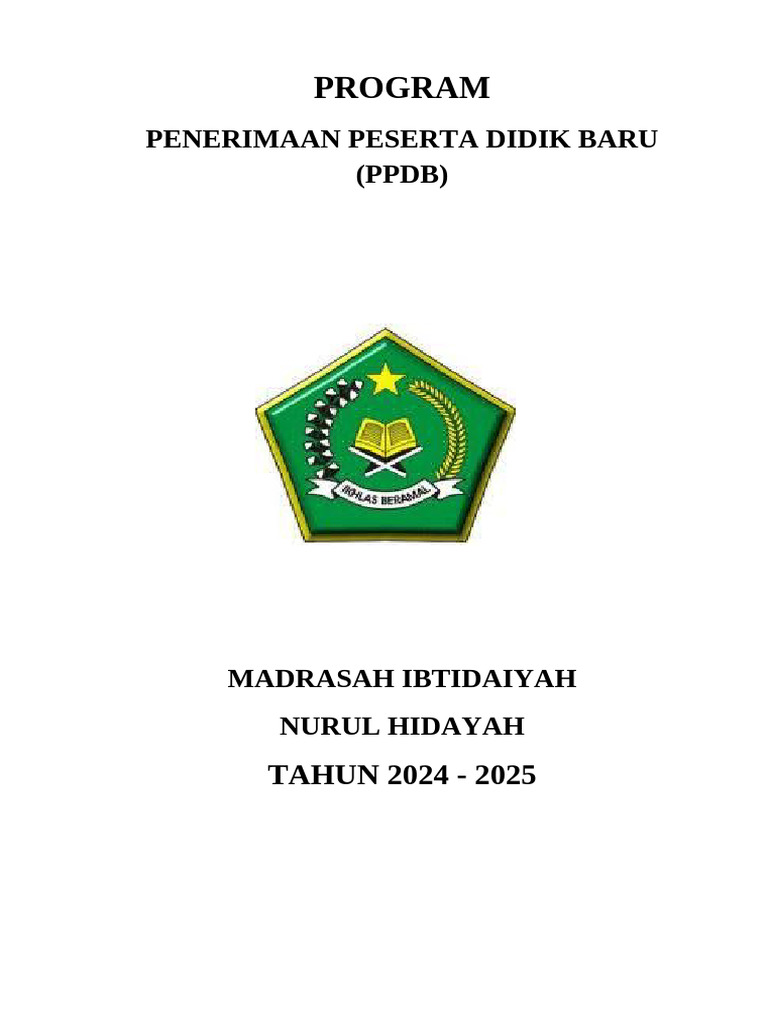 PROGRAM

PENERIMAAN PESERTA DIDIK BARU
(PPDB)

IKHLAS BERAMAL

MADRASAH IBTIDAIYAH

NURUL HIDAYAH

TAHUN 2024 - 2025